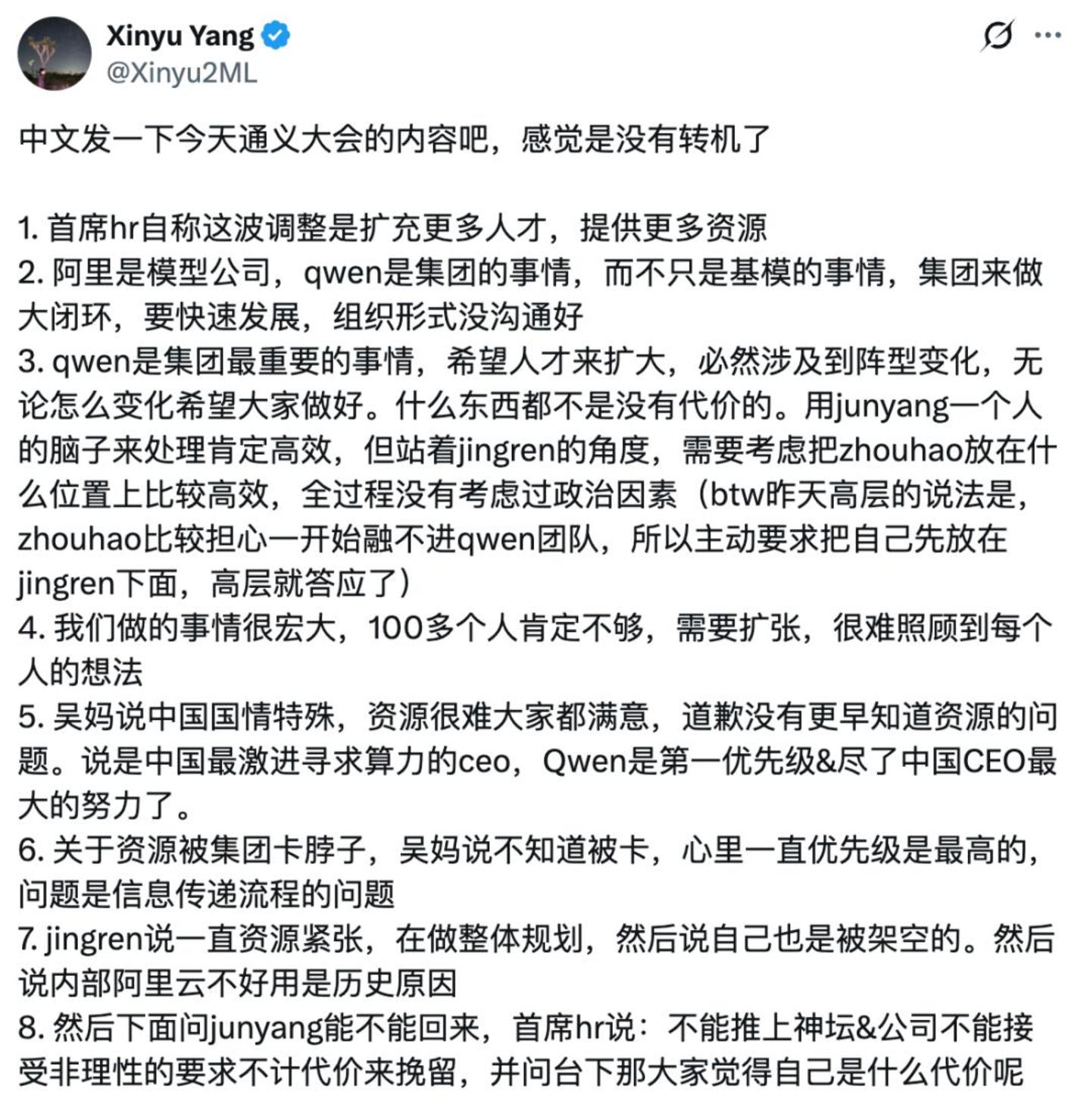 Xinyu Yang
@Xinyu2ML

中文发一下今天通义大会的内容吧，感觉是没有转机了

1. 首席hr自称这波调整是扩充更多人才，提供更多资源
2. 阿里是模型公司，qwen是集团的事情，而不只是基模的事情，集团来做大闭环，要快速发展，组织形式没沟通好
3. qwen是集团最重要的事情，希望人才来扩大，必然涉及到阵型变化，无论怎么变化希望大家做好。什么东西都不是没有代价的。用junyang一个人的脑子来处理肯定高效，但站着jingren的角度，需要考虑把zhouhao放在什么位置上比较高效，全过程没有考虑过政治因素（btw昨天高层的说法是，zhouhao比较担心一开始融不进qwen团队，所以主动要求把自己先放在jingren下面，高层就答应了）
4. 我们做的事情很宏大，100多个人肯定不够，需要扩张，很难照顾到每个人的想法
5. 吴妈说中国国情特殊，资源很难大家都满意，道歉没有更早知道资源的问题。说是中国最激进寻求算力的ceo，Qwen是第一优先级&尽了中国CEO最大的努力了。
6. 关于资源被集团卡脖子，吴妈说不知道被卡，心里一直优先级是最高的，问题是信息传递流程的问题
7. jingren说一直资源紧张，在做整体规划，然后说自己也是被架空的。然后说内部阿里云不好用是历史原因
8. 然后下面问junyang能不能回来，首席hr说：不能推上神坛&公司不能接受非理性的要求不计代价来挽留，并问台下那大家觉得自己是什么代价呢